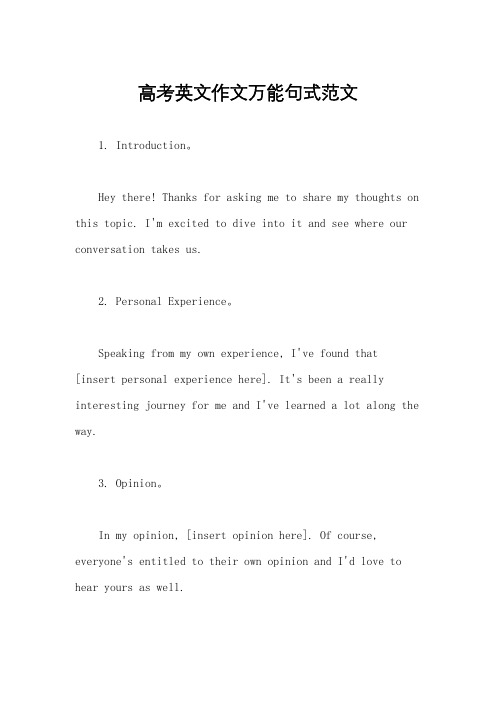 高考英文作文万能句式范文

1. Introduction。

Hey there! Thanks for asking me to share my thoughts on this topic. I'm excited to dive into it and see where our conversation takes us.

2. Personal Experience。

Speaking from my own experience, I've found that [insert personal experience here]. It's been a really interesting journey for me and I've learned a lot along the way.

3. Opinion。

In my opinion, [insert opinion here]. Of course, everyone's entitled to their own opinion and I'd love to hear yours as well.